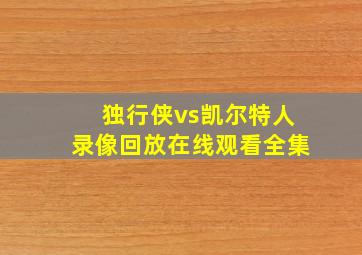 独行侠vs凯尔特人
录像回放在线观看全集